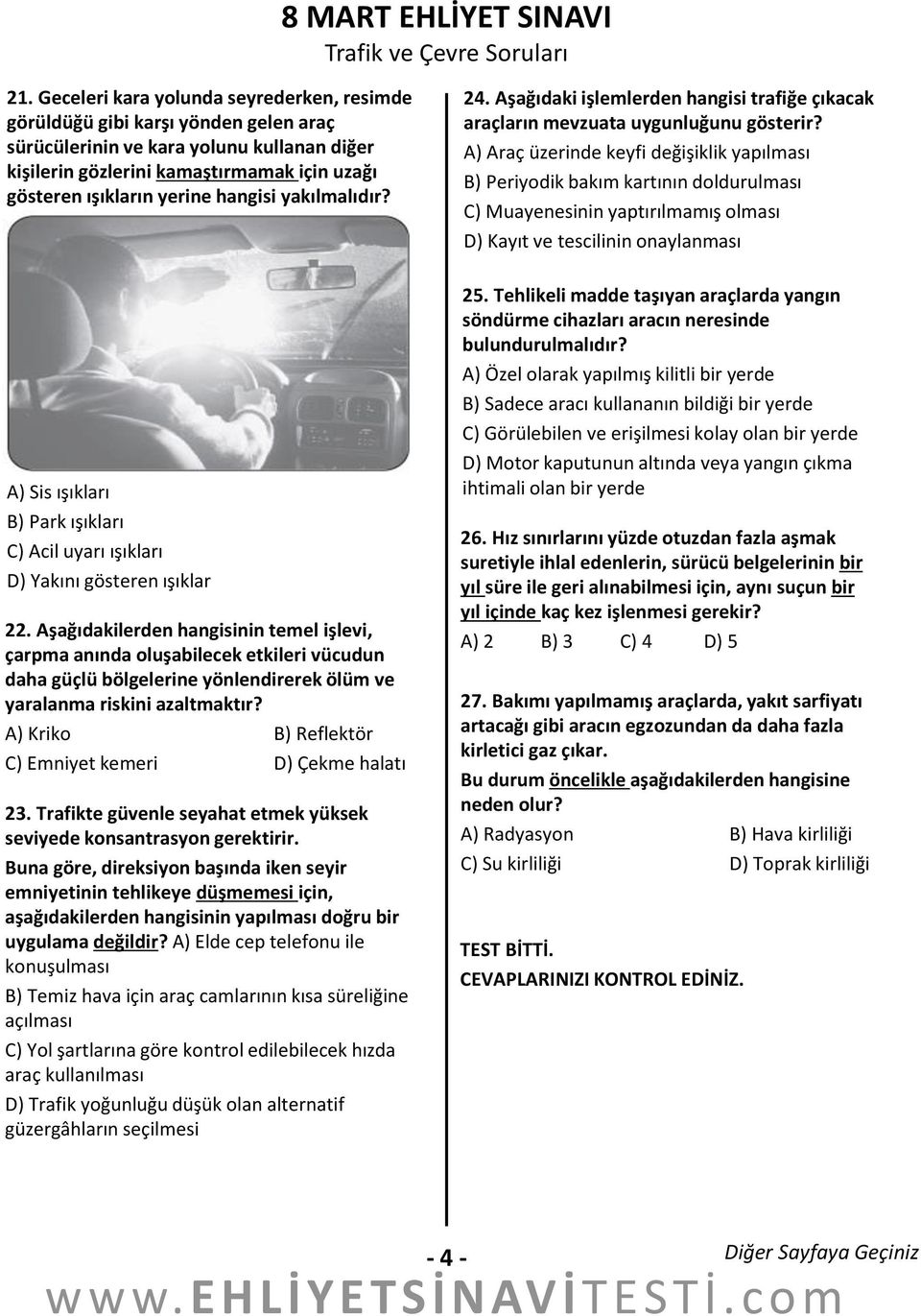 8 MART EHLİYET SINAVI
Trafik ve Çevre Soruları

21. Geceleri kara yolunda seyrederken, resimde görüldüğü gibi karşı yönden gelen araç sürücülerinin ve kara yolunu kullanan diğer kişilerin gözlerini kamaştırmamak için uzağı gösteren ışıkların yerine hangisi yakılmalıdır?

A) Sis ışıkları
B) Park ışıkları
C) Acil uyarı ışıkları
D) Yakını gösteren ışıklar

22. Aşağıdakilerden hangisinin temel işlevi, çarpma anında oluşabilecek etkileri vücudun daha güçlü bölgelerine yönlendirerek ölüm ve yaralanma riskini azaltmaktır?
A) Kriko
B) Reflektör
C) Emniyet kemeri
D) Çekme halatı

23. Trafikte güvenle seyahat etmek yüksek seviyede konsantrasyon gerektirir.
Buna göre, direksiyon başında iken seyir emniyetinin tehlikeye düşmemesi için, aşağıdakilerden hangisinin yapılması doğru bir uygulama değildir? A) Elde cep telefonu ile konuşulması
B) Temiz hava için araç camlarının kısa süreliğine açılması
C) Yol şartlarına göre kontrol edilebilecek hızda araç kullanılması
D) Trafik yoğunluğu düşük olan alternatif güzergâhların seçilmesi

24. Aşağıdaki işlemlerden hangisi trafiğe çıkacak araçların mevzuata uygunluğunu gösterir?
A) Araç üzerinde keyfi değişiklik yapılması
B) Periyodik bakım kartının doldurulması
C) Muayenesinin yaptırılmamış olması
D) Kayıt ve tescilinin onaylanması

25. Tehlikeli madde taşıyan araçlarda yangın söndürme cihazları aracın neresinde bulundurulmalıdır?
A) Özel olarak yapılmış kilitli bir yerde
B) Sadece aracı kullananın bildiği bir yerde
C) Görülebilen ve erişilmesi kolay olan bir yerde
D) Motor kaputunun altında veya yangın çıkma ihtimali olan bir yerde

26. Hız sınırlarını yüzde otuzdan fazla aşmak suretiyle ihlal edenlerin, sürücü belgelerinin bir yıl süre ile geri alınabilmesi için, aynı suçun bir yıl içinde kaç kez işlenmesi gerekir?
A) 2 B) 3 C) 4 D) 5

27. Bakımı yapılmamış araçlarda, yakıt sarfiyatı artacağı gibi aracın egzozundan da daha fazla kirletici gaz çıkar.
Bu durum öncelikle aşağıdakilerden hangisine neden olur?
A) Radyasyon
B) Hava kirliliği
C) Su kirliliği
D) Toprak kirliliği

TEST BİTTİ.
CEVAPLARINIZI KONTROL EDİNİZ.

- 4 -
Diğer Sayfaya Geçiniz
www.EHLİYETSİNAVİTESTİ.com